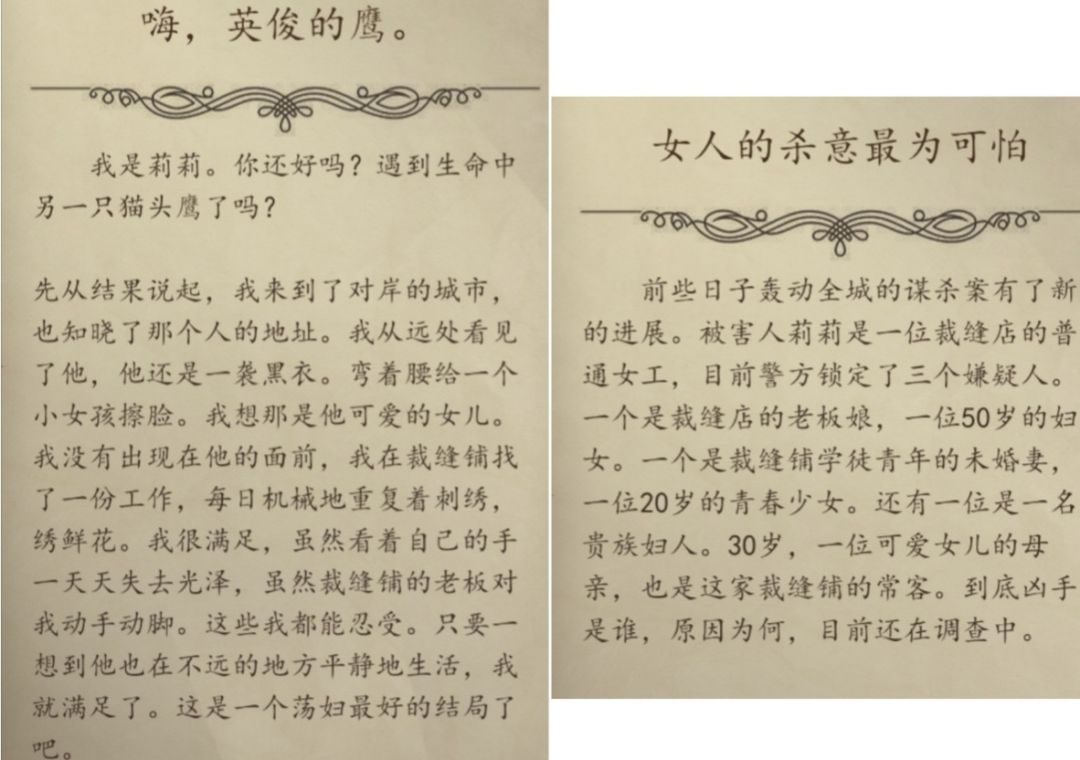 嗨，英俊的鹰。

我是莉莉。你还好吗？遇到生命中另一只猫头鹰了吗？

先从结果说起，我来到了对岸的城市，也知晓了那个人的地址。我从远处看见了他，他还是一袭黑衣。弯着腰给一个小女孩擦脸。我想那是他可爱的女儿。我没有出现在他的面前，我在裁缝铺找了一份工作，每日机械地重复着刺绣，绣鲜花。我很满足，虽然看着自己的手一天天失去光泽，虽然裁缝铺的老板对我动手动脚。这些我都能忍受。只要一想到他也在不远的地方平静地生活，我就满足了。这是一个荡妇最好的结局了吧。

女人的杀意最为可怕

前些日子轰动全城的谋杀案有了新的进展。被害人莉莉是一位裁缝店的普通女工，目前警方锁定了三个嫌疑人。一个是裁缝店的老板娘，一位50岁的妇女。一个是裁缝铺学徒青年的未婚妻，一位20岁的青春少女。还有一位是一名贵族妇人。30岁，一位可爱女儿的母亲，也是这家裁缝铺的常客。到底凶手是谁，原因为何，目前还在调查中。